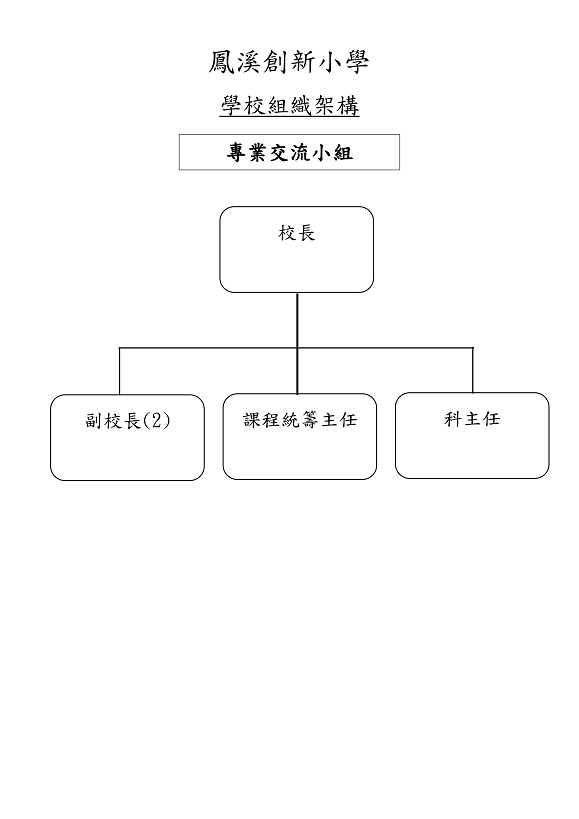 鳳溪創新小學

學校組織架構

專業交流小組

校長

副校長(2)

課程統籌主任

科主任